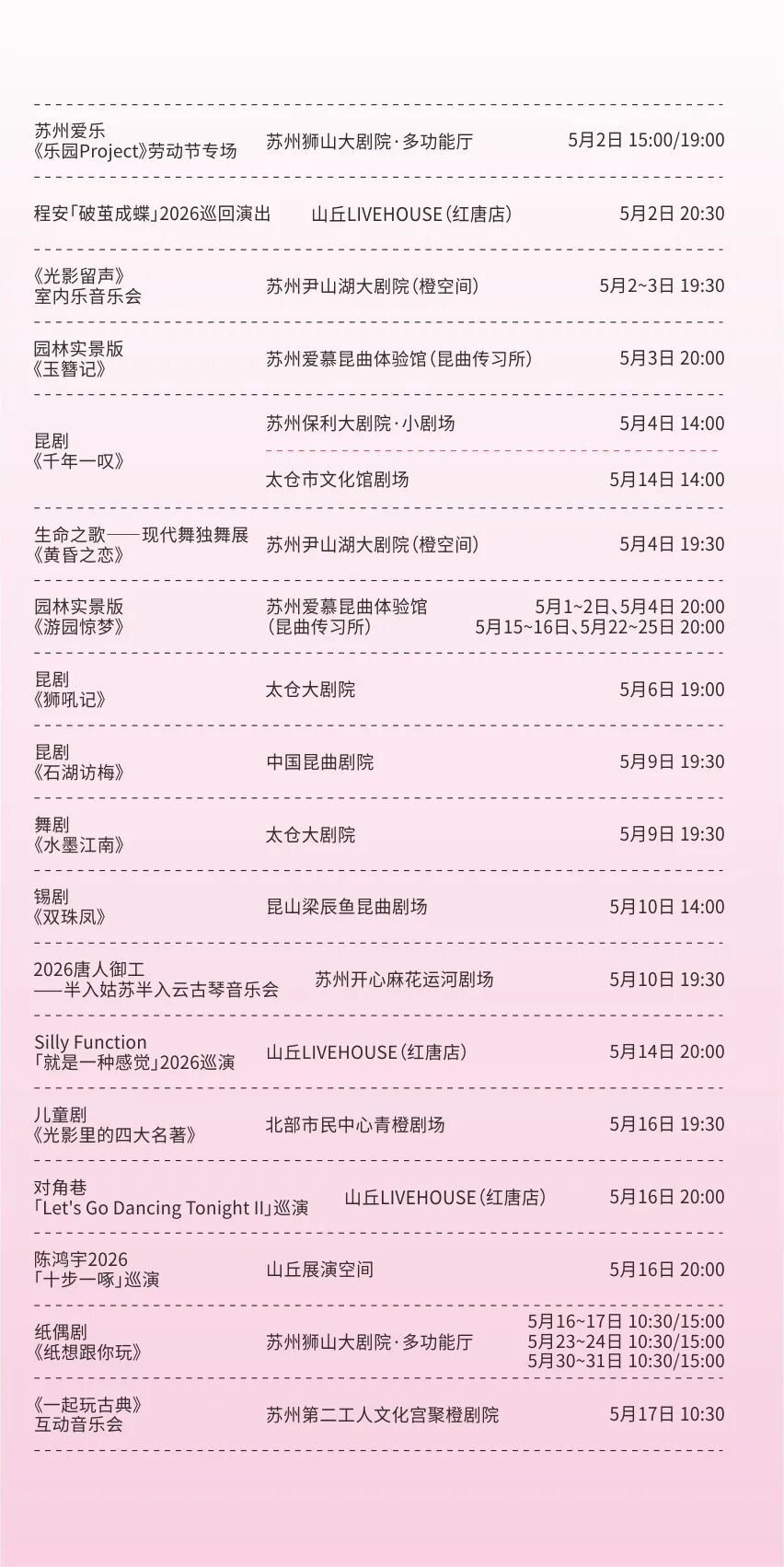 | | | |
|---|---|---|
| 苏州爱乐《乐园Project》劳动节专场 | 苏州狮山大剧院·多功能厅 | 5月2日 15:00/19:00 |
| 程安「破茧成蝶」2026巡回演出 | 山丘LIVEHOUSE（红唐店） | 5月2日 20:30 |
| 《光影留声》室内乐音乐会 | 苏州尹山湖大剧院（橙空间） | 5月2~3日 19:30 |
| 园林实景版《玉簪记》 | 苏州爱慕昆曲体验馆（昆曲传习所） | 5月3日 20:00 |
| 昆剧《千年一叹》 | 苏州保利大剧院·小剧场 | 5月4日 14:00 |
| | 太仓市文化馆剧场 | 5月14日 14:00 |
| 生命之歌——现代舞独舞展《黄昏之恋》 | 苏州尹山湖大剧院（橙空间） | 5月4日 19:30 |
| 园林实景版《游园惊梦》 | 苏州爱慕昆曲体验馆（昆曲传习所） | 5月1~2日、5月4日 20:00 5月15~16日、5月22~25日 20:00 |
| 昆剧《狮吼记》 | 太仓大剧院 | 5月6日 19:00 |
| 昆剧《石湖访梅》 | 中国昆曲剧院 | 5月9日 19:30 |
| 舞剧《水墨江南》 | 太仓大剧院 | 5月9日 19:30 |
| 锡剧《双珠凤》 | 昆山梁辰鱼昆曲剧场 | 5月10日 14:00 |
| 2026唐人御工——半入姑苏半入云古琴音乐会 | 苏州开心麻花运河剧场 | 5月10日 19:30 |
| Silly Function「就是一种感觉」2026巡演 | 山丘LIVEHOUSE（红唐店） | 5月14日 20:00 |
| 儿童剧《光影里的四大名著》 | 北部市民中心青橙剧场 | 5月16日 19:30 |
| 对角巷「Let's Go Dancing Tonight II」巡演 | 山丘LIVEHOUSE（红唐店） | 5月16日 20:00 |
| 陈鸿宇2026「十步一啄」巡演 | 山丘展演空间 | 5月16日 20:00 |
| 纸偶剧《纸想跟你玩》 | 苏州狮山大剧院·多功能厅 | 5月16~17日 10:30/15:00 5月23~24日 10:30/15:00 5月30~31日 10:30/15:00 |
| 《一起玩古典》互动音乐会 | 苏州第二工人文化宫聚橙剧院 | 5月17日 10:30 |